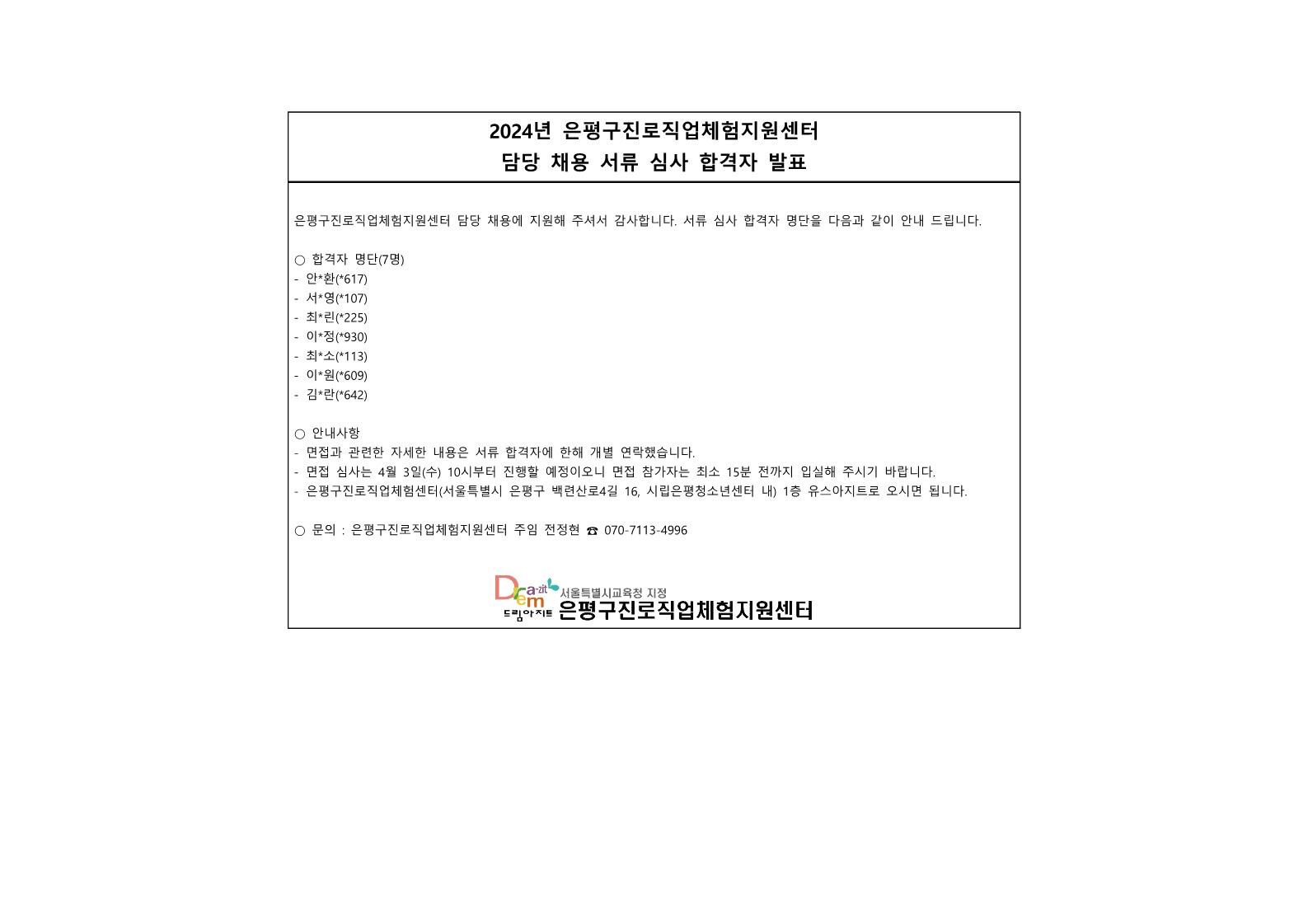 2024년 은평구진로직업체험지원센터
담당 채용 서류 심사 합격자 발표

은평구진로직업체험지원센터 담당 채용에 지원해 주셔서 감사합니다. 서류 심사 합격자 명단을 다음과 같이 안내 드립니다.

○ 합격자 명단(7명)
- 안*환(*617)
- 서*영(*107)
- 최*린(*225)
- 이*정(*930)
- 최*소(*113)
- 이*원(*609)
- 김*란(*642)

○ 안내사항
- 면접과 관련한 자세한 내용은 서류 합격자에 한해 개별 연락했습니다.
- 면접 심사는 4월 3일(수) 10시부터 진행할 예정이오니 면접 참가자는 최소 15분 전까지 입실해 주시기 바랍니다.
- 은평구진로직업체험센터(서울특별시 은평구 백련산로4길 16, 시립은평청소년센터 내) 1층 유스아지트로 오시면 됩니다.

○ 문의 : 은평구진로직업체험지원센터 주임 전정현 ☎ 070-7113-4996

Dream a-zit
드림아지트
서울특별시교육청 지정
은평구진로직업체험지원센터